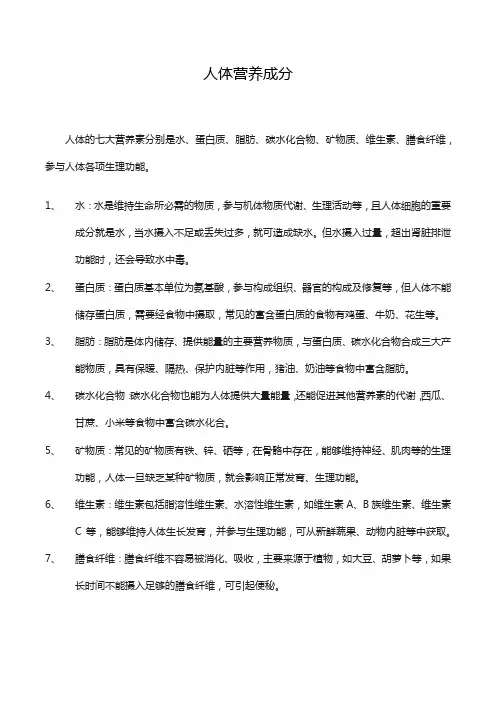 人体营养成分

人体的七大营养素分别是水、蛋白质、脂肪、碳水化合物、矿物质、维生素、膳食纤维，参与人体各项生理功能。

1、 水：水是维持生命所必需的物质，参与机体物质代谢、生理活动等，且人体细胞的重要成分就是水，当水摄入不足或丢失过多，就可造成缺水。但水摄入过量，超出肾脏排泄功能时，还会导致水中毒。

2、 蛋白质：蛋白质基本单位为氨基酸，参与构成组织、器官的构成及修复等，但人体不能储存蛋白质，需要经食物中摄取，常见的富含蛋白质的食物有鸡蛋、牛奶、花生等。

3、 脂肪：脂肪是体内储存、提供能量的主要营养物质，与蛋白质、碳水化合物合成三大产能物质，具有保暖、隔热、保护内脏等作用，猪油、奶油等食物中富含脂肪。

4、 碳水化合物：碳水化合物也能为人体提供大量能量，还能促进其他营养素的代谢，西瓜、甘蔗、小米等食物中富含碳水化合。

5、 矿物质：常见的矿物质有铁、锌、硒等，在骨骼中存在，能够维持神经、肌肉等的生理功能，人体一旦缺乏某种矿物质，就会影响正常发育、生理功能。

6、 维生素：维生素包括脂溶性维生素、水溶性维生素，如维生素 A、B 族维生素、维生素 C 等，能够维持人体生长发育，并参与生理功能，可从新鲜蔬果、动物内脏等中获取。

7、 膳食纤维：膳食纤维不容易被消化、吸收，主要来源于植物，如大豆、胡萝卜等，如果长时间不能摄入足够的膳食纤维，可引起便秘。